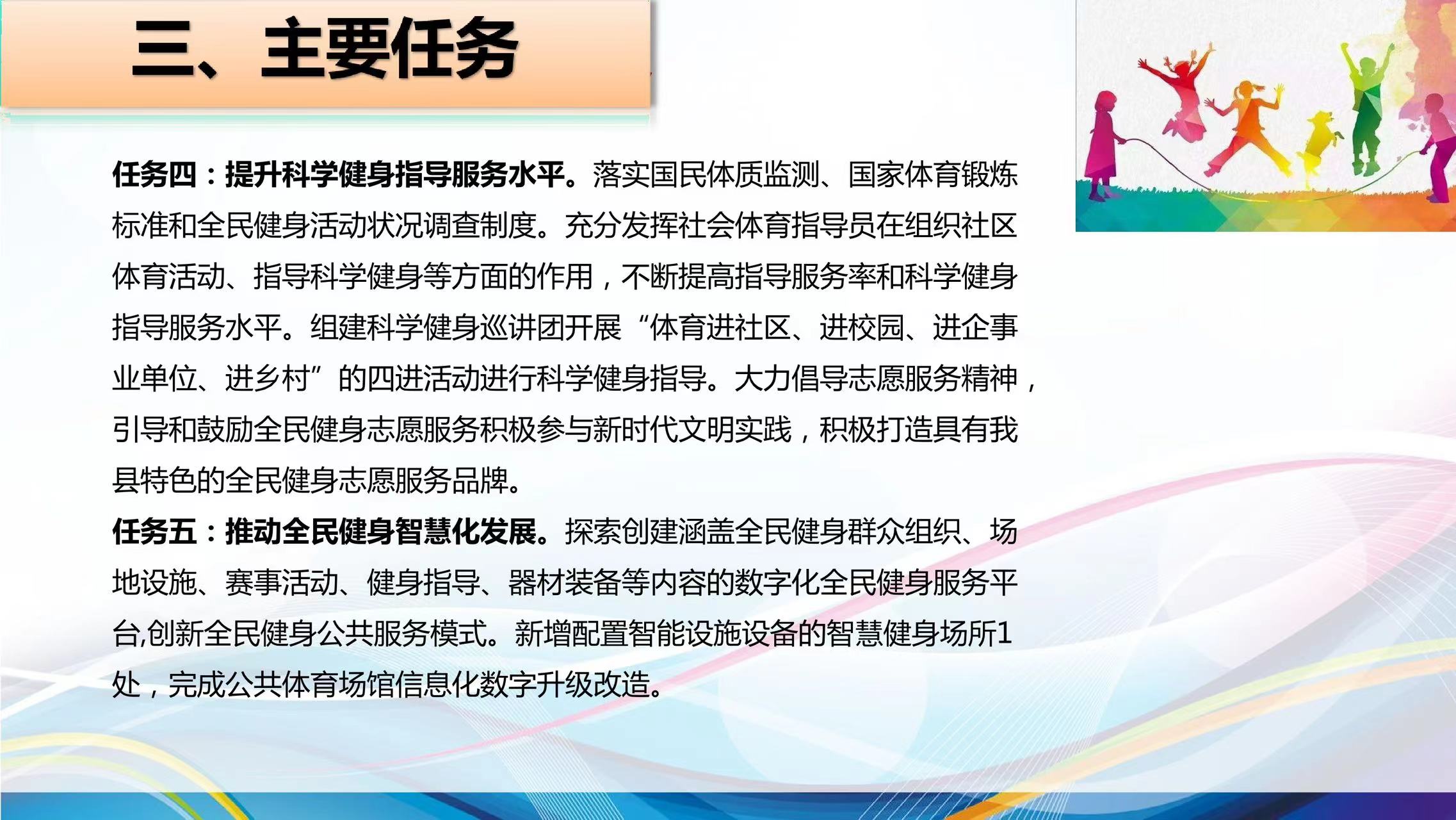 三、主要任务

任务四：提升科学健身指导服务水平。落实国民体质监测、国家体育锻炼标准和全民健身活动状况调查制度。充分发挥社会体育指导员在组织社区体育活动、指导科学健身等方面的作用，不断提高指导服务率和科学健身指导服务水平。组建科学健身巡讲团开展“体育进社区、进校园、进企事业单位、进乡村”的四进活动进行科学健身指导。大力倡导志愿服务精神，引导和鼓励全民健身志愿服务积极参与新时代文明实践，积极打造具有我县特色的全民健身志愿服务品牌。

任务五：推动全民健身智慧化发展。探索创建涵盖全民健身群众组织、场地设施、赛事活动、健身指导、器材装备等内容的数字化全民健身服务平台,创新全民健身公共服务模式。新增配置智能设施设备的智慧健身场所1处，完成公共体育场馆信息化数字升级改造。